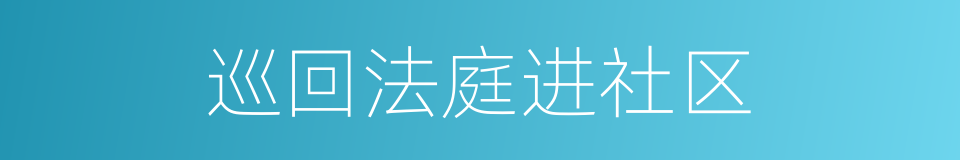 巡回法庭进社区